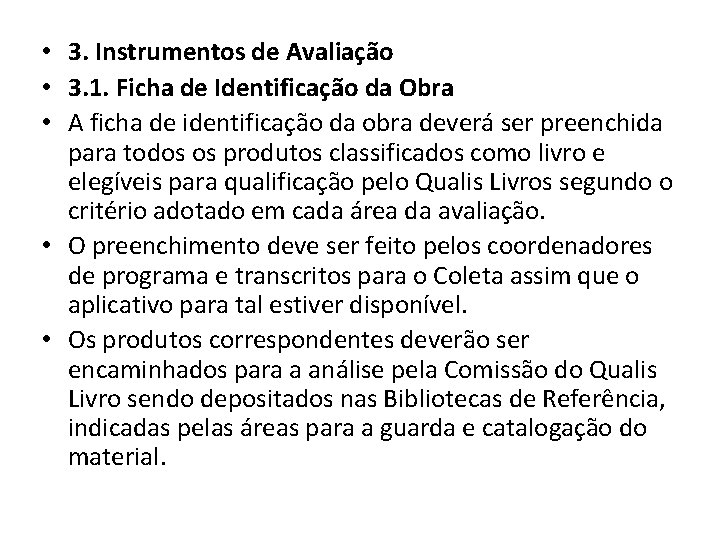 • 3. Instrumentos de Avaliação
• 3.1. Ficha de Identificação da Obra
• A ficha de identificação da obra deverá ser preenchida para todos os produtos classificados como livro e elegíveis para qualificação pelo Qualis Livros segundo o critério adotado em cada área da avaliação.
• O preenchimento deve ser feito pelos coordenadores de programa e transcritos para o Coleta assim que o aplicativo para tal estiver disponível.
• Os produtos correspondentes deverão ser encaminhados para a análise pela Comissão do Qualis Livro sendo depositados nas Bibliotecas de Referência, indicadas pelas áreas para a guarda e catalogação do material.